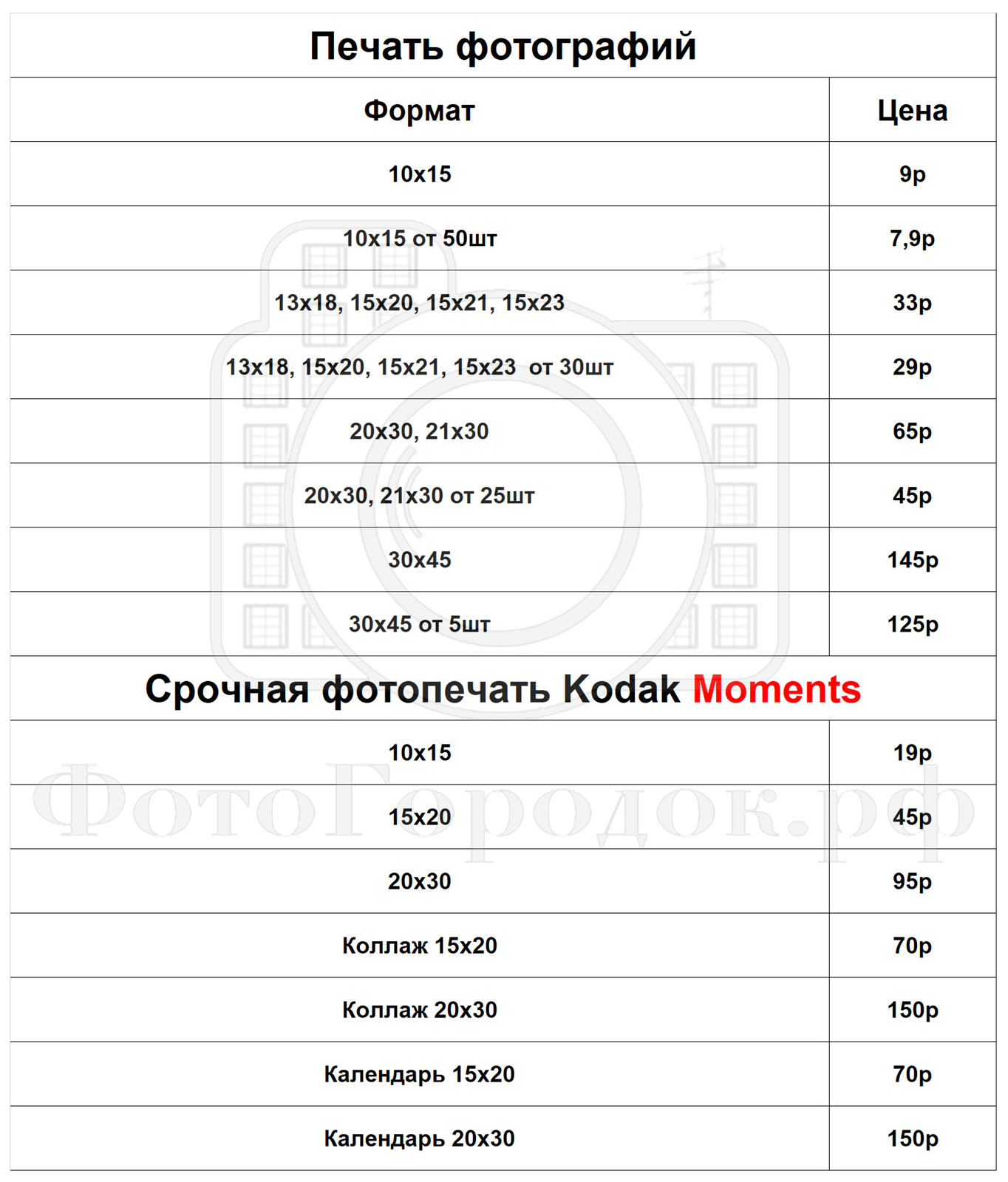 Печать фотографий

| Формат | Цена |
|---|---|
| 10х15 | 9р |
| 10х15 от 50шт | 7,9р |
| 13х18, 15х20, 15х21, 15х23 | 33р |
| 13х18, 15х20, 15х21, 15х23 от 30шт | 29р |
| 20х30, 21х30 | 65р |
| 20х30, 21х30 от 25шт | 45р |
| 30х45 | 145р |
| 30х45 от 5шт | 125р |

Срочная фотопечать Kodak Moments

| | |
|---|---|
| 10х15 | 19р |
| 15х20 | 45р |
| 20х30 | 95р |
| Коллаж 15х20 | 70р |
| Коллаж 20х30 | 150р |
| Календарь 15х20 | 70р |
| Календарь 20х30 | 150р |

ФотоГородок.рф